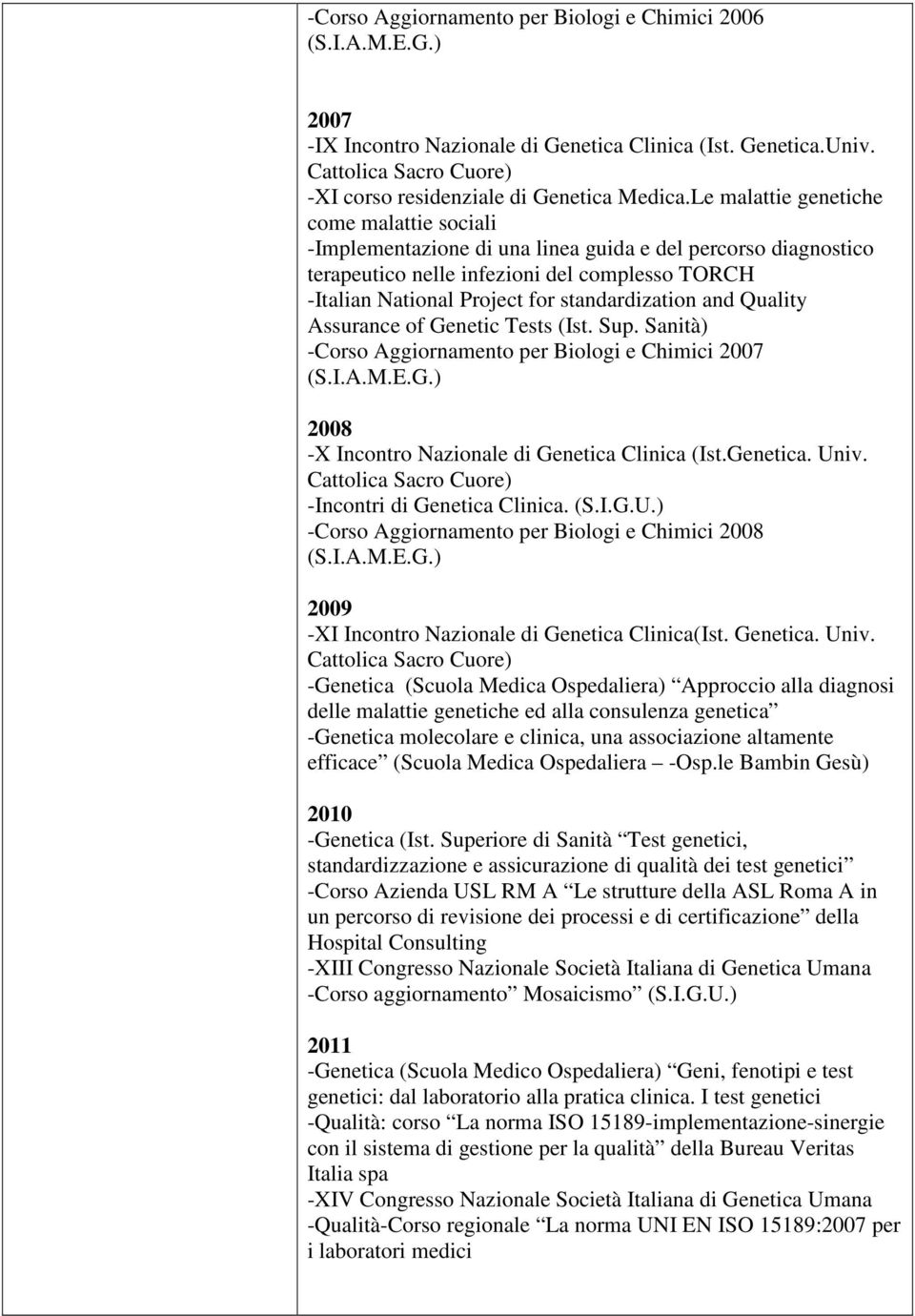 -Corso Aggiornamento per Biologi e Chimici 2006 (S.I.A.M.E.G.)

2007
-IX Incontro Nazionale di Genetica Clinica (Ist. Genetica.Univ. Cattolica Sacro Cuore)
-XI corso residenziale di Genetica Medica.Le malattie genetiche come malattie sociali
-Implementazione di una linea guida e del percorso diagnostico terapeutico nelle infezioni del complesso TORCH
-Italian National Project for standardization and Quality Assurance of Genetic Tests (Ist. Sup. Sanità)
-Corso Aggiornamento per Biologi e Chimici 2007 (S.I.A.M.E.G.)

2008
-X Incontro Nazionale di Genetica Clinica (Ist.Genetica. Univ. Cattolica Sacro Cuore)
-Incontri di Genetica Clinica. (S.I.G.U.)
-Corso Aggiornamento per Biologi e Chimici 2008 (S.I.A.M.E.G.)

2009
-XI Incontro Nazionale di Genetica Clinica(Ist. Genetica. Univ. Cattolica Sacro Cuore)
-Genetica (Scuola Medica Ospedaliera) Approccio alla diagnosi delle malattie genetiche ed alla consulenza genetica
-Genetica molecolare e clinica, una associazione altamente efficace (Scuola Medica Ospedaliera -Osp.le Bambin Gesù)

2010
-Genetica (Ist. Superiore di Sanità Test genetici, standardizzazione e assicurazione di qualità dei test genetici
-Corso Azienda USL RM A Le strutture della ASL Roma A in un percorso di revisione dei processi e di certificazione della Hospital Consulting
-XIII Congresso Nazionale Società Italiana di Genetica Umana
-Corso aggiornamento Mosaicismo (S.I.G.U.)

2011
-Genetica (Scuola Medico Ospedaliera) Geni, fenotipi e test genetici: dal laboratorio alla pratica clinica. I test genetici
-Qualità: corso La norma ISO 15189-implementazione-sinergie con il sistema di gestione per la qualità della Bureau Veritas Italia spa
-XIV Congresso Nazionale Società Italiana di Genetica Umana
-Qualità-Corso regionale La norma UNI EN ISO 15189:2007 per i laboratori medici